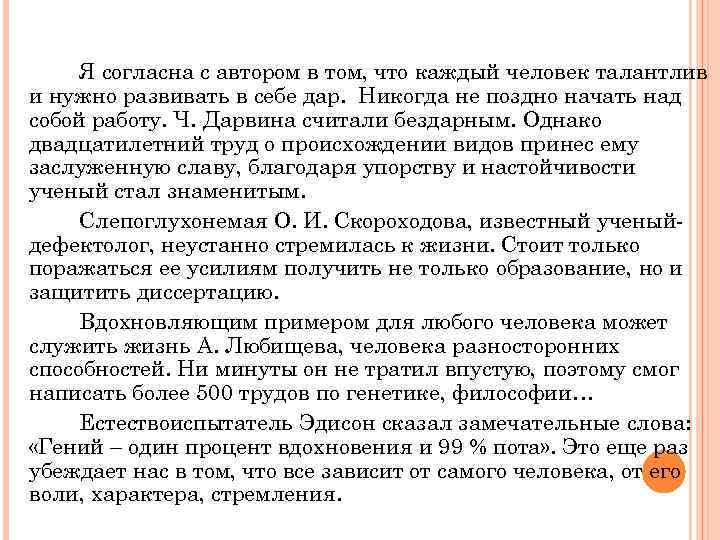 Я согласна с автором в том, что каждый человек талантлив и нужно развивать в себе дар. Никогда не поздно начать над собой работу. Ч. Дарвина считали бездарным. Однако двадцатилетний труд о происхождении видов принес ему заслуженную славу, благодаря упорству и настойчивости ученый стал знаменитым.

Слепоглухонемая О. И. Скороходова, известный ученый-дефектолог, неустанно стремилась к жизни. Стоит только поражаться ее усилиям получить не только образование, но и защитить диссертацию.

Вдохновляющим примером для любого человека может служить жизнь А. Любищева, человека разносторонних способностей. Ни минуты он не тратил впустую, поэтому смог написать более 500 трудов по генетике, философии…

Естествоиспытатель Эдисон сказал замечательные слова: «Гений – один процент вдохновения и 99 % пота». Это еще раз убеждает нас в том, что все зависит от самого человека, от его воли, характера, стремления.